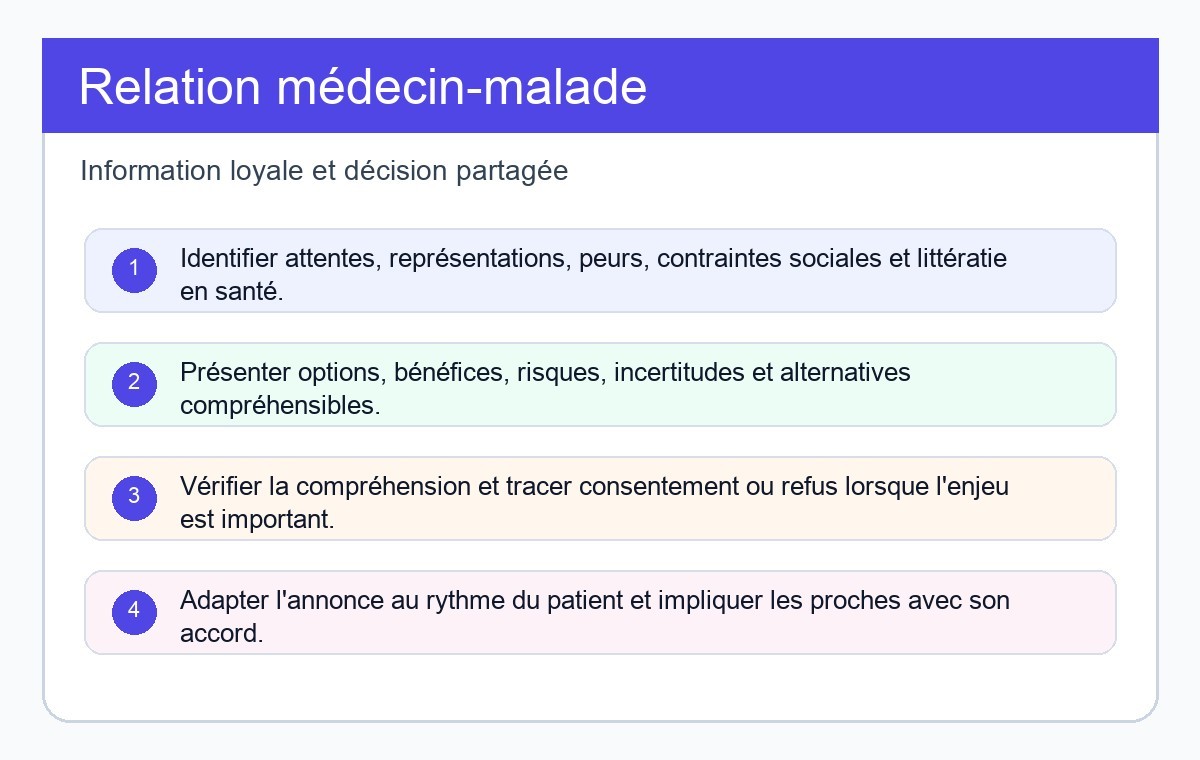 Relation médecin-malade

Information loyale et décision partagée

1 Identifier attentes, représentations, peurs, contraintes sociales et littératie en santé.

2 Présenter options, bénéfices, risques, incertitudes et alternatives compréhensibles.

3 Vérifier la compréhension et tracer consentement ou refus lorsque l'enjeu est important.

4 Adapter l'annonce au rythme du patient et impliquer les proches avec son accord.